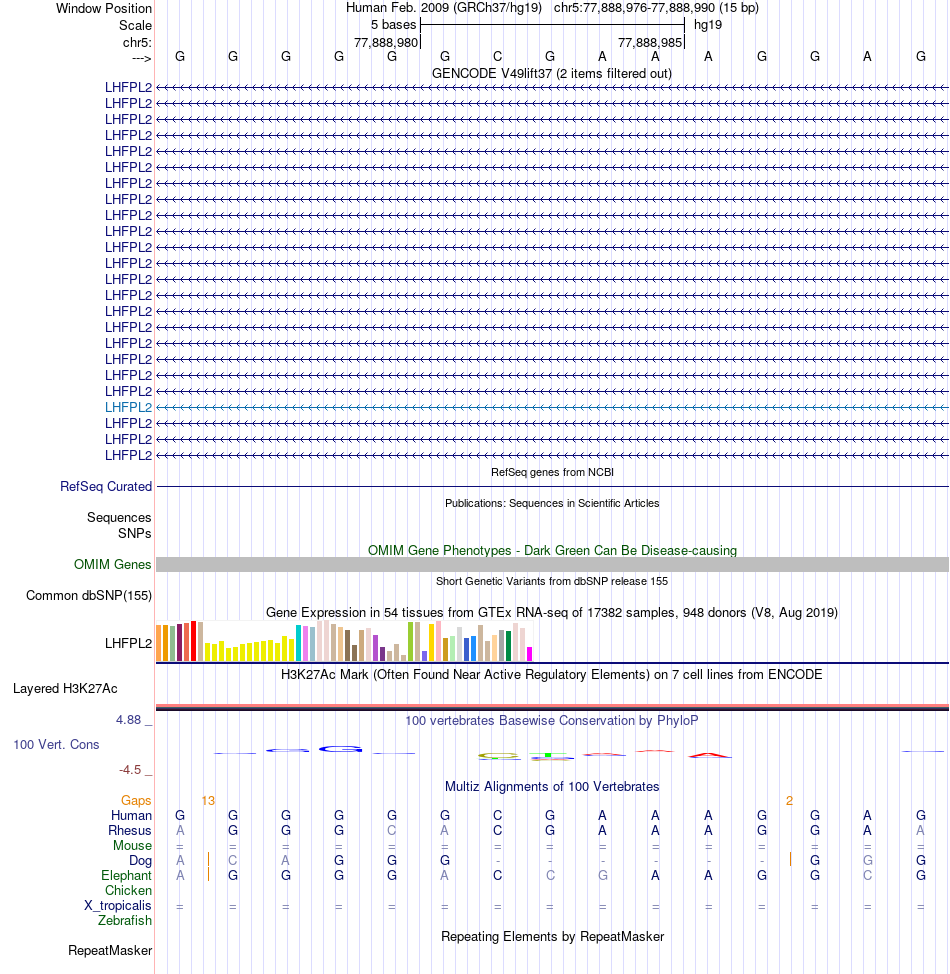 Window Position Human Feb. 2009 (GRCh37/hg19) chr5:77,888,976-77,888,990 (15 bp)
Scale 5 bases hg19
chr5: 77,888,980 77,888,985
---> G G G G G G C G A A A G G A G
GENCODE V49lift37 (2 items filtered out)
LHFPL2
LHFPL2
LHFPL2
LHFPL2
LHFPL2
LHFPL2
LHFPL2
LHFPL2
LHFPL2
LHFPL2
LHFPL2
LHFPL2
LHFPL2
LHFPL2
LHFPL2
LHFPL2
LHFPL2
LHFPL2
LHFPL2
LHFPL2
LHFPL2
LHFPL2
LHFPL2
LHFPL2
RefSeq genes from NCBI
RefSeq Curated
Publications: Sequences in Scientific Articles
Sequences
SNPs
OMIM Gene Phenotypes - Dark Green Can Be Disease-causing
OMIM Genes
Short Genetic Variants from dbSNP release 155
Common dbSNP(155)
Gene Expression in 54 tissues from GTEx RNA-seq of 17382 samples, 948 donors (V8, Aug 2019)
LHFPL2
H3K27Ac Mark (Often Found Near Active Regulatory Elements) on 7 cell lines from ENCODE
Layered H3K27Ac
4.88 _ 100 vertebrates Basewise Conservation by PhyloP
100 Vert. Cons
-4.5 _
Multiz Alignments of 100 Vertebrates
Gaps 13 2
Human G G G G G G C G A A A G G A G
Rhesus A G G G C A C G A A A G G A A
Mouse = = = = = = = = = = = = = = =
Dog A C A G G G - - - - - - G G G
Elephant A G G G G A C C G A A G G C G
Chicken
X_tropicalis = = = = = = = = = = = = = = =
Zebrafish
Repeating Elements by RepeatMasker
RepeatMasker